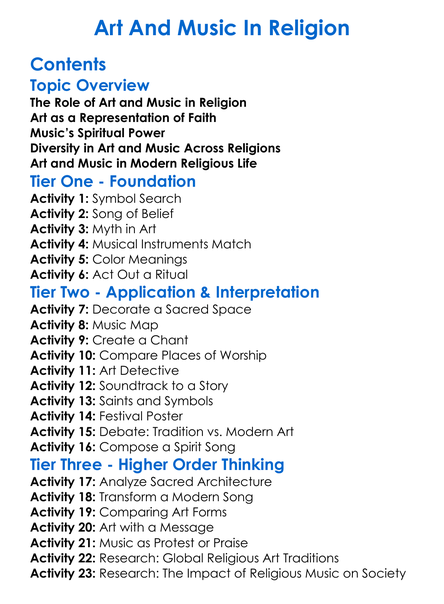 Art And Music In Religion

Contents
Topic Overview
The Role of Art and Music in Religion
Art as a Representation of Faith
Music's Spiritual Power
Diversity in Art and Music Across Religions
Art and Music in Modern Religious Life

Tier One - Foundation
Activity 1: Symbol Search
Activity 2: Song of Belief
Activity 3: Myth in Art
Activity 4: Musical Instruments Match
Activity 5: Color Meanings
Activity 6: Act Out a Ritual

Tier Two - Application & Interpretation
Activity 7: Decorate a Sacred Space
Activity 8: Music Map
Activity 9: Create a Chant
Activity 10: Compare Places of Worship
Activity 11: Art Detective
Activity 12: Soundtrack to a Story
Activity 13: Saints and Symbols
Activity 14: Festival Poster
Activity 15: Debate: Tradition vs. Modern Art
Activity 16: Compose a Spirit Song

Tier Three - Higher Order Thinking
Activity 17: Analyze Sacred Architecture
Activity 18: Transform a Modern Song
Activity 19: Comparing Art Forms
Activity 20: Art with a Message
Activity 21: Music as Protest or Praise
Activity 22: Research: Global Religious Art Traditions
Activity 23: Research: The Impact of Religious Music on Society